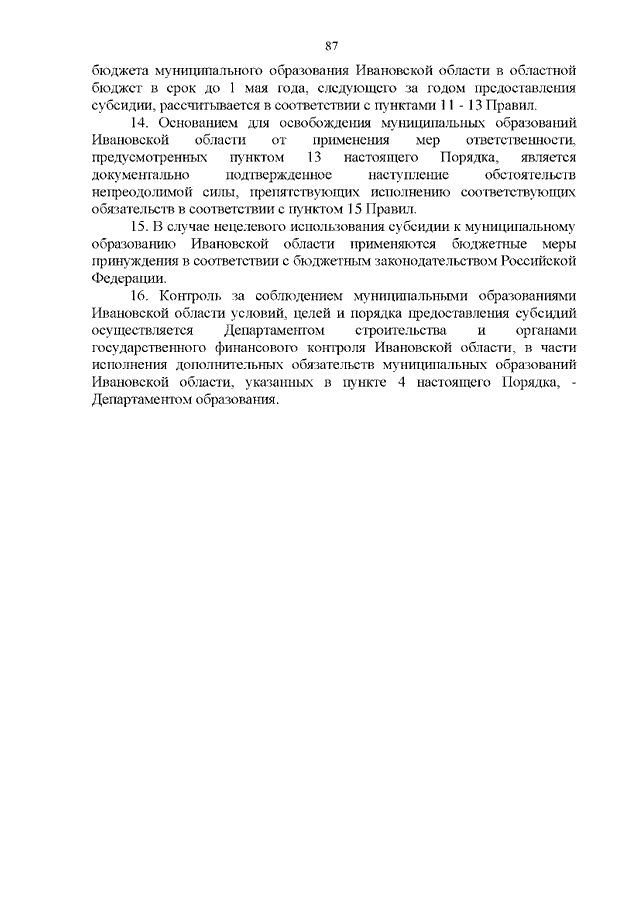 87

бюджета муниципального образования Ивановской области в областной бюджет в срок до 1 мая года, следующего за годом предоставления субсидии, рассчитывается в соответствии с пунктами 11 - 13 Правил.

14. Основанием для освобождения муниципальных образований Ивановской области от применения мер ответственности, предусмотренных пунктом 13 настоящего Порядка, является документально подтвержденное наступление обстоятельств непреодолимой силы, препятствующих исполнению соответствующих обязательств в соответствии с пунктом 15 Правил.

15. В случае нецелевого использования субсидии к муниципальному образованию Ивановской области применяются бюджетные меры принуждения в соответствии с бюджетным законодательством Российской Федерации.

16. Контроль за соблюдением муниципальными образованиями Ивановской области условий, целей и порядка предоставления субсидий осуществляется Департаментом строительства и органами государственного финансового контроля Ивановской области, в части исполнения дополнительных обязательств муниципальных образований Ивановской области, указанных в пункте 4 настоящего Порядка, - Департаментом образования.